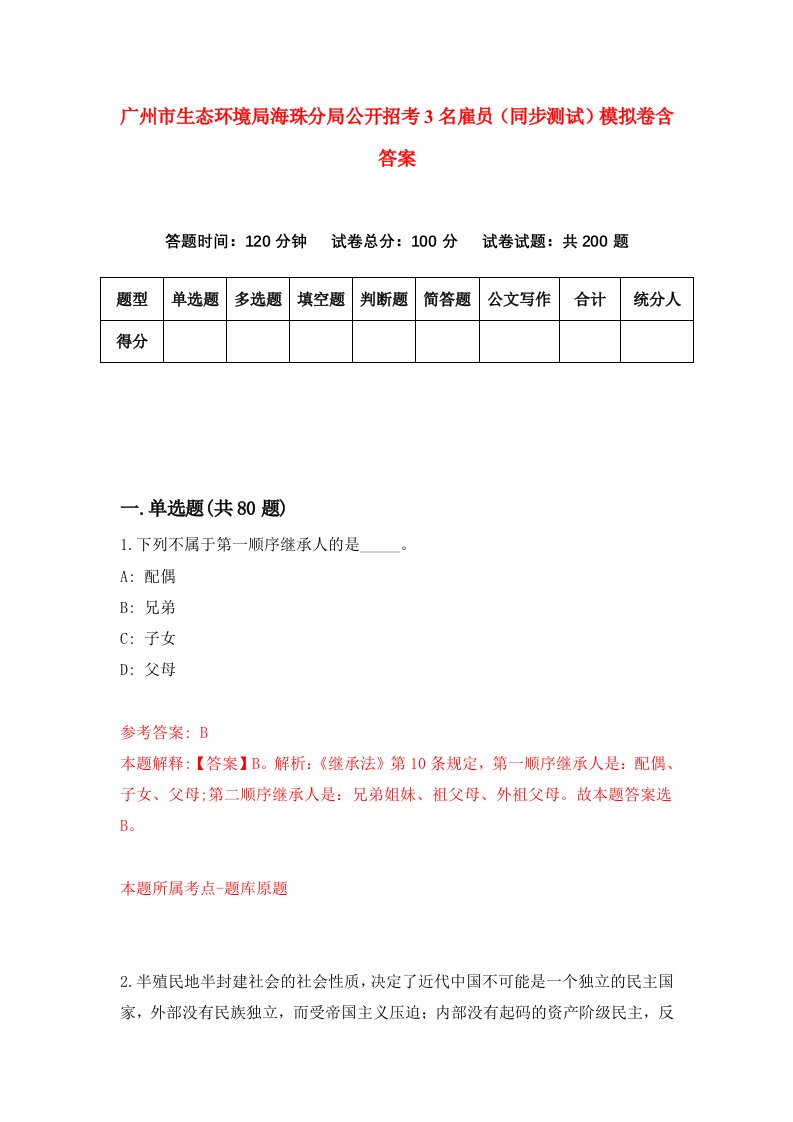 广州市生态环境局海珠分局公开招考3名雇员（同步测试）模拟卷含答案

答题时间：120分钟　试卷总分：100分　试卷试题：共200题

| 题型 | 单选题 | 多选题 | 填空题 | 判断题 | 简答题 | 公文写作 | 合计 | 统分人 |
|---|---|---|---|---|---|---|---|---|
| 得分 | | | | | | | | |

一.单选题(共80题)

1.下列不属于第一顺序继承人的是_____。

A: 配偶

B: 兄弟

C: 子女

D: 父母

参考答案: B

本题解释:【答案】B。解析:《继承法》第10条规定，第一顺序继承人是：配偶、子女、父母;第二顺序继承人是：兄弟姐妹、祖父母、外祖父母。故本题答案选B。

本题所属考点-题库原题

2.半殖民地半封建社会的社会性质，决定了近代中国不可能是一个独立的民主国家，外部没有民族独立，而受帝国主义压迫；内部没有起码的资产阶级民主，反